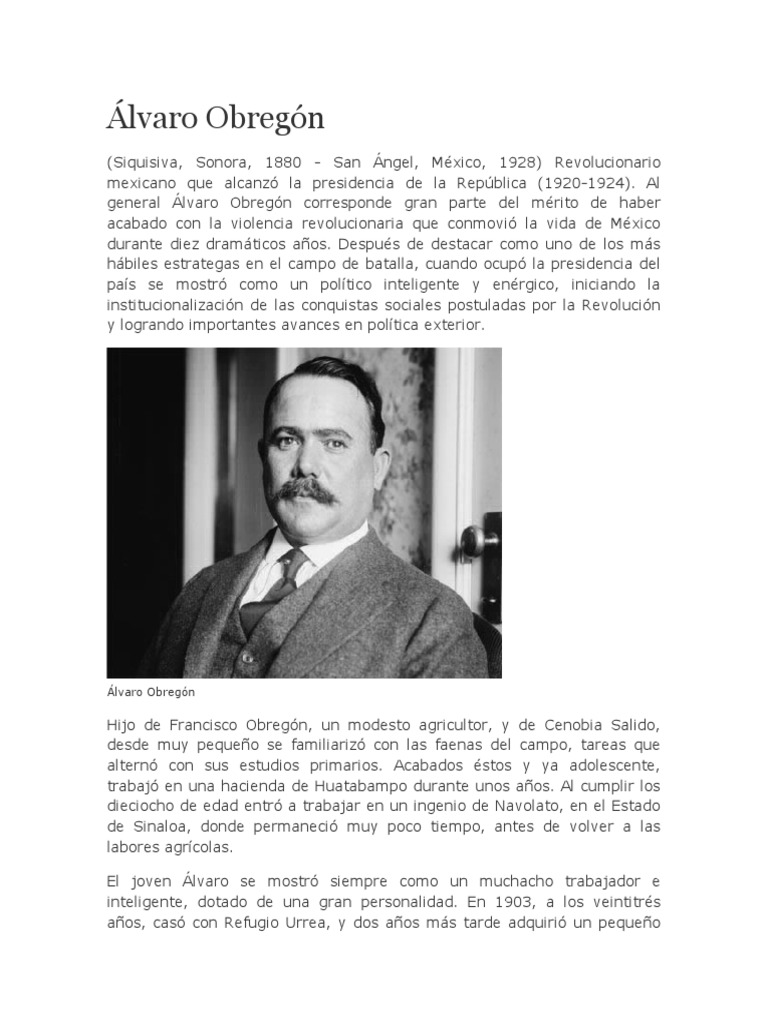 Álvaro Obregón

(Siquisiva, Sonora, 1880 - San Ángel, México, 1928) Revolucionario mexicano que alcanzó la presidencia de la República (1920-1924). Al general Álvaro Obregón corresponde gran parte del mérito de haber acabado con la violencia revolucionaria que conmovió la vida de México durante diez dramáticos años. Después de destacar como uno de los más hábiles estrategas en el campo de batalla, cuando ocupó la presidencia del país se mostró como un político inteligente y enérgico, iniciando la institucionalización de las conquistas sociales postuladas por la Revolución y logrando importantes avances en política exterior.

Álvaro Obregón

Hijo de Francisco Obregón, un modesto agricultor, y de Cenobia Salido, desde muy pequeño se familiarizó con las faenas del campo, tareas que alternó con sus estudios primarios. Acabados éstos y ya adolescente, trabajó en una hacienda de Huatabampo durante unos años. Al cumplir los dieciocho de edad entró a trabajar en un ingenio de Navolato, en el Estado de Sinaloa, donde permaneció muy poco tiempo, antes de volver a las labores agrícolas.

El joven Álvaro se mostró siempre como un muchacho trabajador e inteligente, dotado de una gran personalidad. En 1903, a los veintitrés años, casó con Refugio Urrea, y dos años más tarde adquirió un pequeño